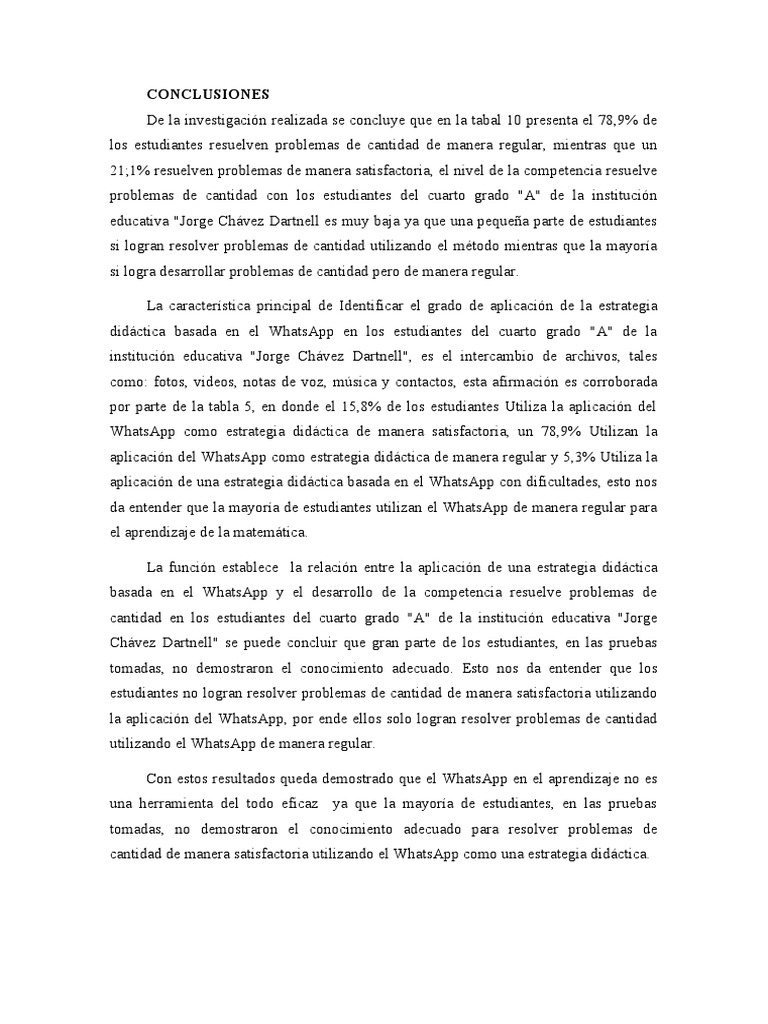 CONCLUSIONES

De la investigación realizada se concluye que en la tabal 10 presenta el 78,9% de los estudiantes resuelven problemas de cantidad de manera regular, mientras que un 21;1% resuelven problemas de manera satisfactoria, el nivel de la competencia resuelve problemas de cantidad con los estudiantes del cuarto grado "A" de la institución educativa "Jorge Chávez Dartnell es muy baja ya que una pequeña parte de estudiantes si logran resolver problemas de cantidad utilizando el método mientras que la mayoría si logra desarrollar problemas de cantidad pero de manera regular.

La característica principal de Identificar el grado de aplicación de la estrategia didáctica basada en el WhatsApp en los estudiantes del cuarto grado "A" de la institución educativa "Jorge Chávez Dartnell", es el intercambio de archivos, tales como: fotos, videos, notas de voz, música y contactos, esta afirmación es corroborada por parte de la tabla 5, en donde el 15,8% de los estudiantes Utiliza la aplicación del WhatsApp como estrategia didáctica de manera satisfactoria, un 78,9% Utilizan la aplicación del WhatsApp como estrategia didáctica de manera regular y 5,3% Utiliza la aplicación de una estrategia didáctica basada en el WhatsApp con dificultades, esto nos da entender que la mayoría de estudiantes utilizan el WhatsApp de manera regular para el aprendizaje de la matemática.

La función establece la relación entre la aplicación de una estrategia didáctica basada en el WhatsApp y el desarrollo de la competencia resuelve problemas de cantidad en los estudiantes del cuarto grado "A" de la institución educativa "Jorge Chávez Dartnell" se puede concluir que gran parte de los estudiantes, en las pruebas tomadas, no demostraron el conocimiento adecuado. Esto nos da entender que los estudiantes no logran resolver problemas de cantidad de manera satisfactoria utilizando la aplicación del WhatsApp, por ende ellos solo logran resolver problemas de cantidad utilizando el WhatsApp de manera regular.

Con estos resultados queda demostrado que el WhatsApp en el aprendizaje no es una herramienta del todo eficaz ya que la mayoría de estudiantes, en las pruebas tomadas, no demostraron el conocimiento adecuado para resolver problemas de cantidad de manera satisfactoria utilizando el WhatsApp como una estrategia didáctica.